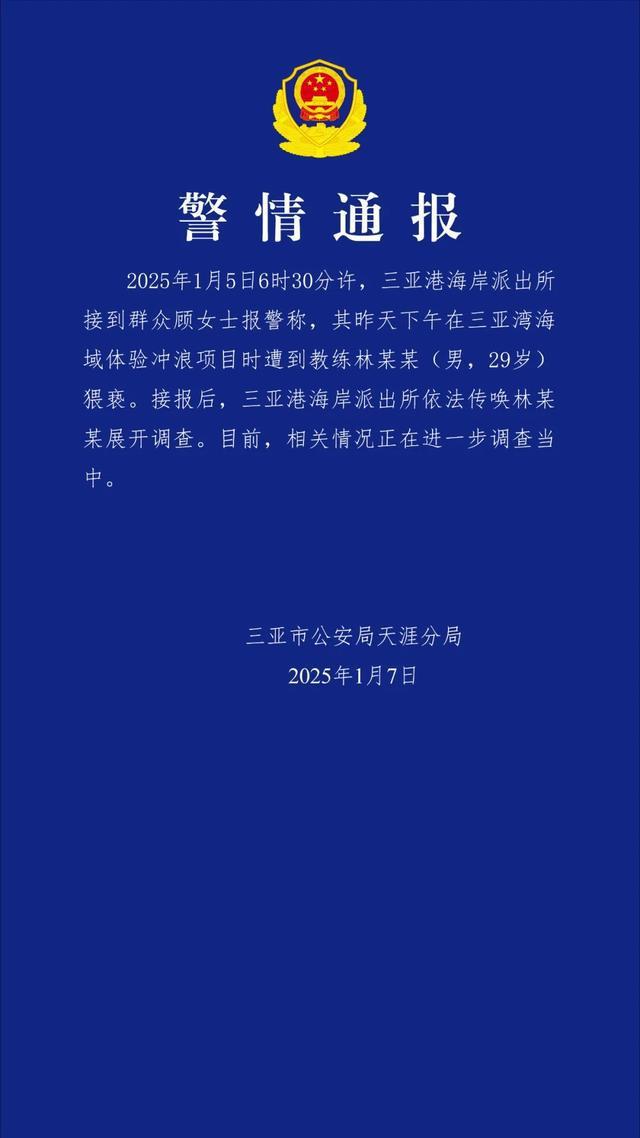 警情通报

2025年1月5日6时30分许，三亚港海岸派出所接到群众顾女士报警称，其昨天下午在三亚湾海域体验冲浪项目时遭到教练林某某（男，29岁）猥亵。接报后，三亚港海岸派出所依法传唤林某某展开调查。目前，相关情况正在进一步调查当中。

三亚市公安局天涯分局
2025年1月7日